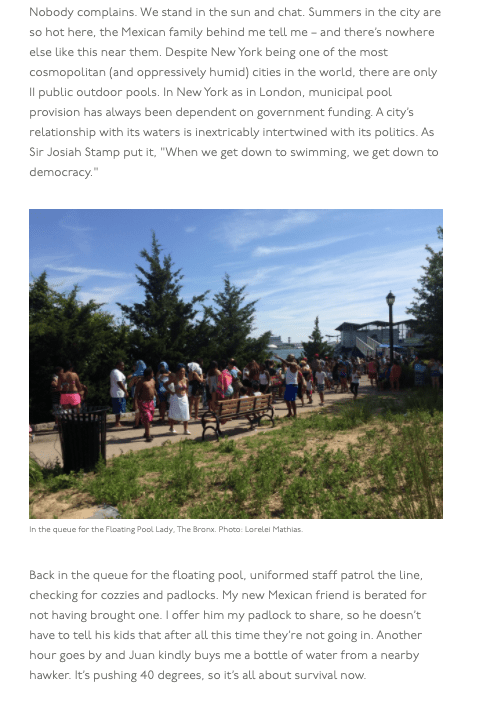 Nobody complains. We stand in the sun and chat. Summers in the city are so hot here, the Mexican family behind me tell me – and there's nowhere else like this near them. Despite New York being one of the most cosmopolitan (and oppressively humid) cities in the world, there are only 11 public outdoor pools. In New York as in London, municipal pool provision has always been dependent on government funding. A city's relationship with its waters is inextricably intertwined with its politics. As Sir Josiah Stamp put it, "When we get down to swimming, we get down to democracy."

In the queue for the Floating Pool Lady, The Bronx. Photo: Lorelei Mathias.

Back in the queue for the floating pool, uniformed staff patrol the line, checking for cozzies and padlocks. My new Mexican friend is berated for not having brought one. I offer him my padlock to share, so he doesn't have to tell his kids that after all this time they're not going in. Another hour goes by and Juan kindly buys me a bottle of water from a nearby hawker. It's pushing 40 degrees, so it's all about survival now.